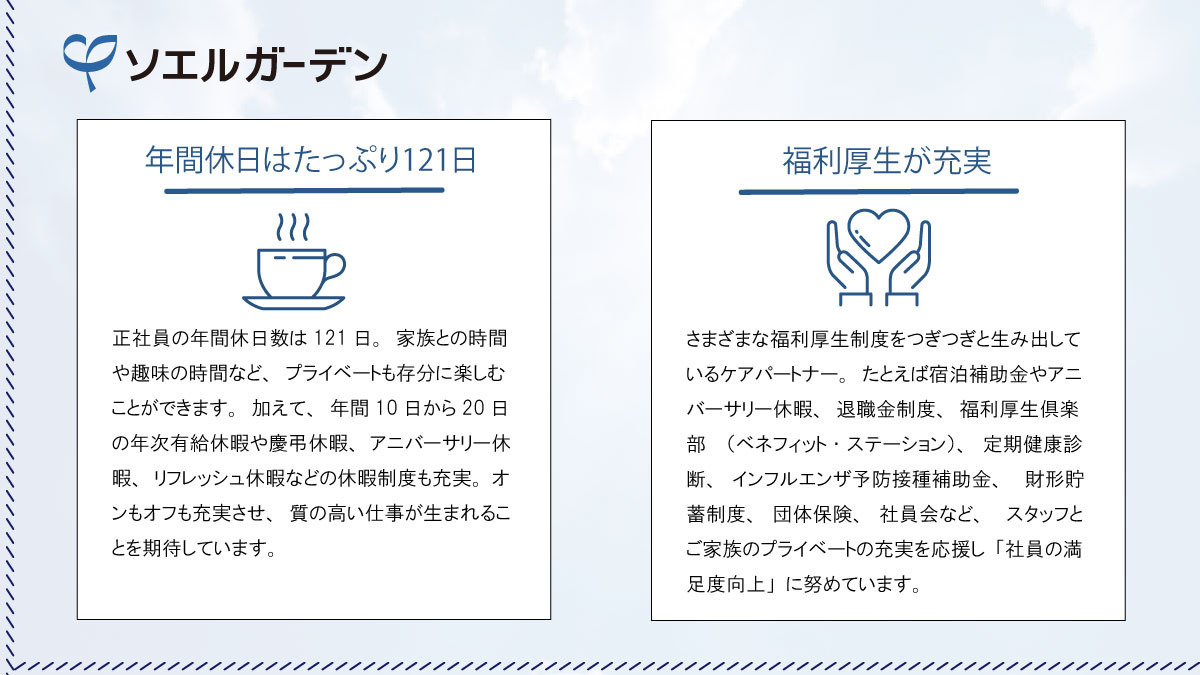 ソエルガーデン

年間休日はたっぷり121日

正社員の年間休日数は 121 日。 家族との時間や趣味の時間など、 プライベートも存分に楽しむことができます。 加えて、 年間 10 日から 20 日の年次有給休暇や慶弔休暇、アニバーサリー休暇、リフレッシュ休暇などの休暇制度も充実。オンもオフも充実させ、 質の高い仕事が生まれることを期待しています。

福利厚生が充実

さまざまな福利厚生制度をつぎつぎと生み出しているケアパートナー。 たとえば宿泊補助金やアニバーサリー休暇、 退職金制度、 福利厚生倶楽部 （ベネフィット・ステーション）、 定期健康診断、 インフルエンザ予防接種補助金、 財形貯蓄制度、 団体保険、 社員会など、 スタッフとご家族のプライベートの充実を応援し「社員の満足度向上」に努めています。